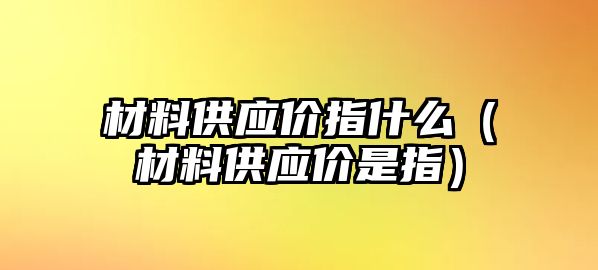 材料供应价指什么（材料供应价是指）